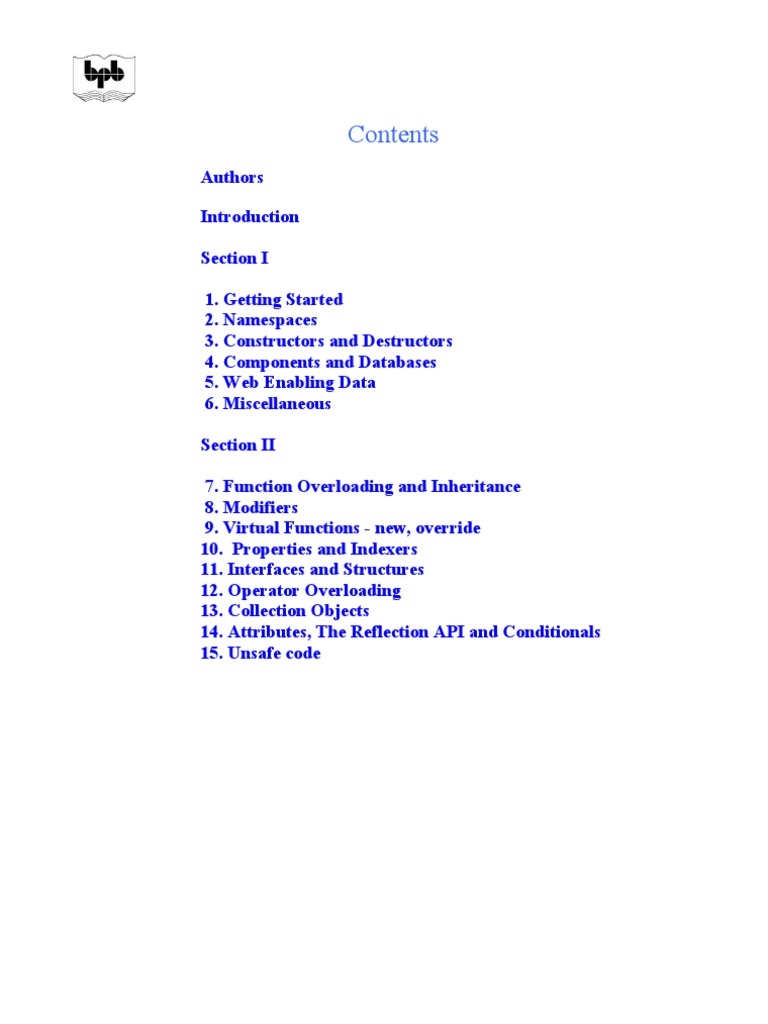 bpb

Contents

Authors

Introduction

Section I

1. Getting Started
2. Namespaces
3. Constructors and Destructors
4. Components and Databases
5. Web Enabling Data
6. Miscellaneous

Section II

7. Function Overloading and Inheritance
8. Modifiers
9. Virtual Functions - new, override
10. Properties and Indexers
11. Interfaces and Structures
12. Operator Overloading
13. Collection Objects
14. Attributes, The Reflection API and Conditionals
15. Unsafe code